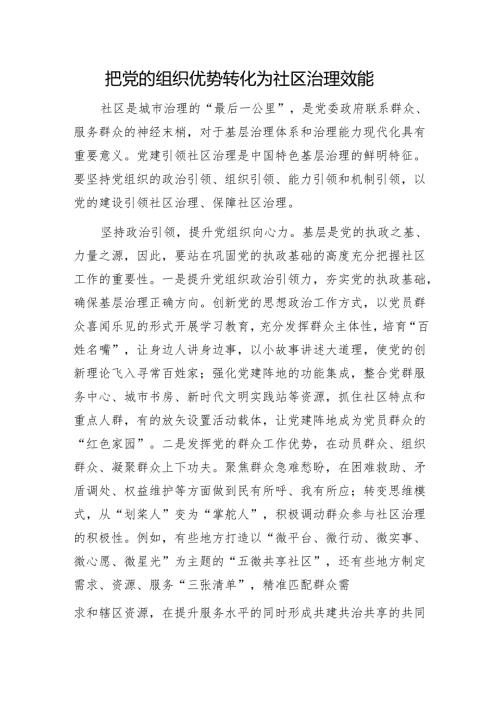 把党的组织优势转化为社区治理效能

社区是城市治理的“最后一公里”，是党委政府联系群众、服务群众的神经末梢，对于基层治理体系和治理能力现代化具有重要意义。党建引领社区治理是中国特色基层治理的鲜明特征。要坚持党组织的政治引领、组织引领、能力引领和机制引领，以党的建设引领社区治理、保障社区治理。

坚持政治引领，提升党组织向心力。基层是党的执政之基、力量之源，因此，要站在巩固党的执政基础的高度充分把握社区工作的重要性。一是提升党组织政治引领力，夯实党的执政基础，确保基层治理正确方向。创新党的思想政治工作方式，以党员群众喜闻乐见的形式开展学习教育，充分发挥群众主体性，培育“百姓名嘴”，让身边人讲身边事，以小故事讲述大道理，使党的创新理论飞入寻常百姓家；强化党建阵地的功能集成，整合党群服务中心、城市书房、新时代文明实践站等资源，抓住社区特点和重点人群，有的放矢设置活动载体，让党建阵地成为党员群众的“红色家园”。二是发挥党的群众工作优势，在动员群众、组织群众、凝聚群众上下功夫。聚焦群众急难愁盼，在困难救助、矛盾调处、权益维护等方面做到民有所呼、我有所应；转变思维模式，从“划桨人”变为“掌舵人”，积极调动群众参与社区治理的积极性。例如，有些地方打造以“微平台、微行动、微实事、微心愿、微星光”为主题的“五微共享社区”，还有些地方制定需求、资源、服务“三张清单”，精准匹配群众需

求和辖区资源，在提升服务水平的同时形成共建共治共享的共同